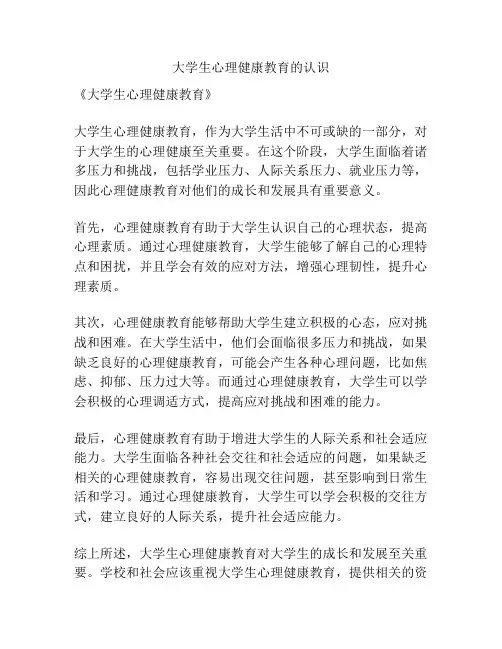 大学生心理健康教育的认识

《大学生心理健康教育》

大学生心理健康教育，作为大学生活中不可或缺的一部分，对于大学生的心理健康至关重要。在这个阶段，大学生面临着诸多压力和挑战，包括学业压力、人际关系压力、就业压力等，因此心理健康教育对他们的成长和发展具有重要意义。

首先，心理健康教育有助于大学生认识自己的心理状态，提高心理素质。通过心理健康教育，大学生能够了解自己的心理特点和困扰，并且学会有效的应对方法，增强心理韧性，提升心理素质。

其次，心理健康教育能够帮助大学生建立积极的心态，应对挑战和困难。在大学生活中，他们会面临很多压力和挑战，如果缺乏良好的心理健康教育，可能会产生各种心理问题，比如焦虑、抑郁、压力过大等。而通过心理健康教育，大学生可以学会积极的心理调适方式，提高应对挑战和困难的能力。

最后，心理健康教育有助于增进大学生的人际关系和社会适应能力。大学生面临各种社会交往和社会适应的问题，如果缺乏相关的心理健康教育，容易出现交往问题，甚至影响到日常生活和学习。通过心理健康教育，大学生可以学会积极的交往方式，建立良好的人际关系，提升社会适应能力。

综上所述，大学生心理健康教育对大学生的成长和发展至关重要。学校和社会应该重视大学生心理健康教育，提供相关的资